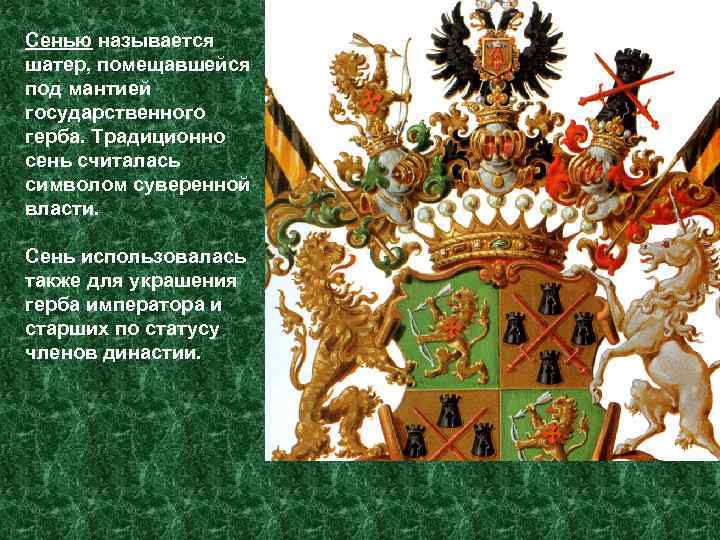 Сенью называется шатер, помещавшейся под мантией государственного герба. Традиционно сень считалась символом суверенной власти.

Сень использовалась также для украшения герба императора и старших по статусу членов династии.